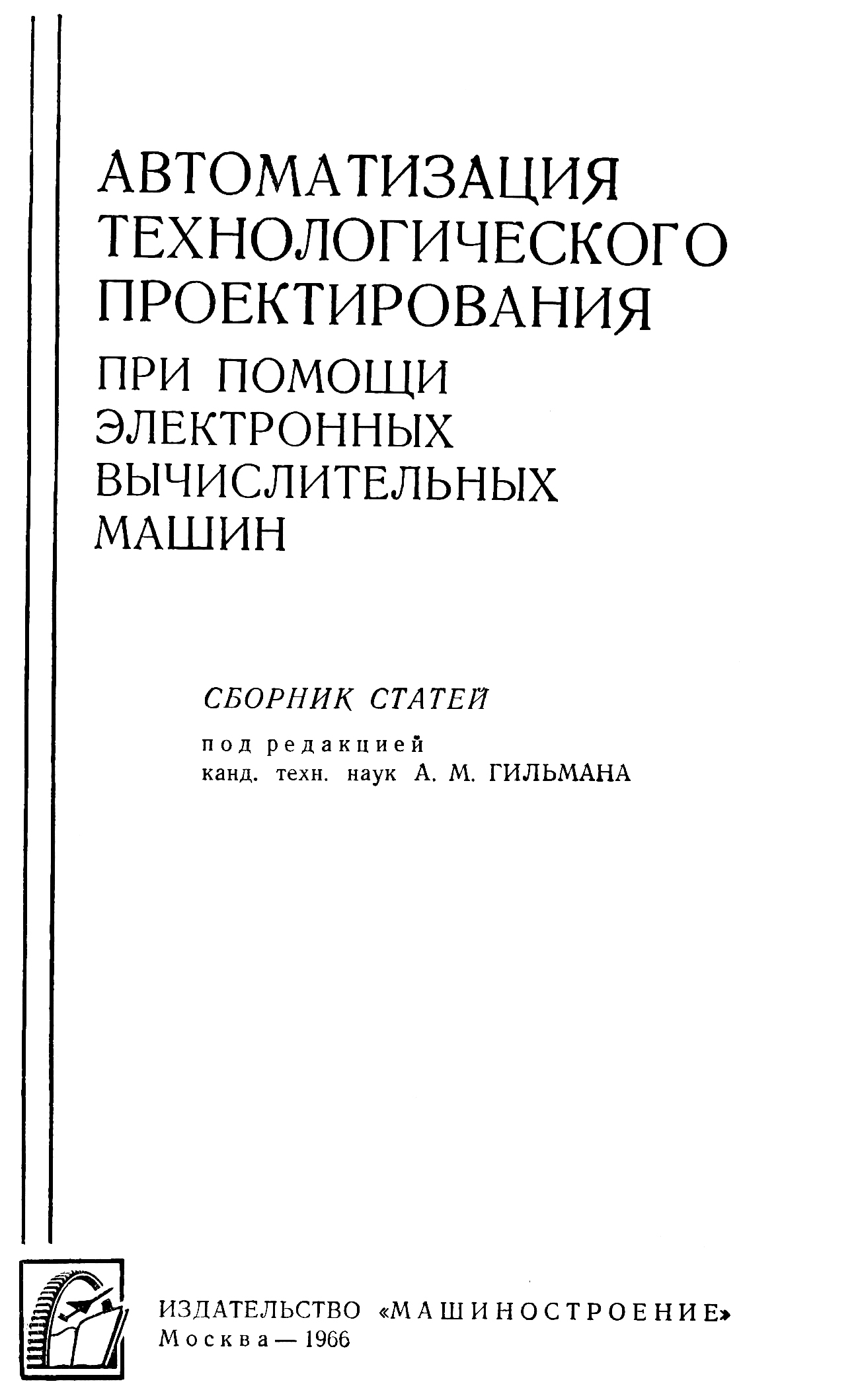 АВТОМАТИЗАЦИЯ
ТЕХНОЛОГИЧЕСКОГО
ПРОЕКТИРОВАНИЯ
ПРИ ПОМОЩИ
ЭЛЕКТРОННЫХ
ВЫЧИСЛИТЕЛЬНЫХ
МАШИН

СБОРНИК СТАТЕЙ

под редакцией
канд. техн. наук А. М. ГИЛЬМАНА

ИЗДАТЕЛЬСТВО «МАШИНОСТРОЕНИЕ»
Москва — 1966